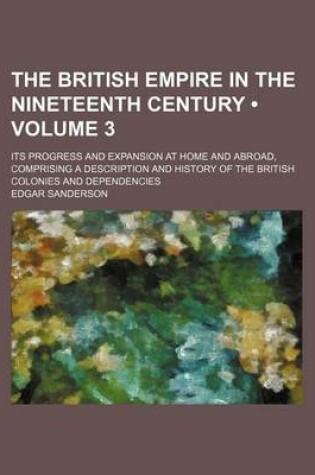 THE BRITISH EMPIRE IN THE NINETEENTH CENTURY • VOLUME 3

ITS PROGRESS AND EXPANSION AT HOME AND ABROAD, COMPRISING A DESCRIPTION AND HISTORY OF THE BRITISH COLONIES AND DEPENDENCIES

EDGAR SANDERSON